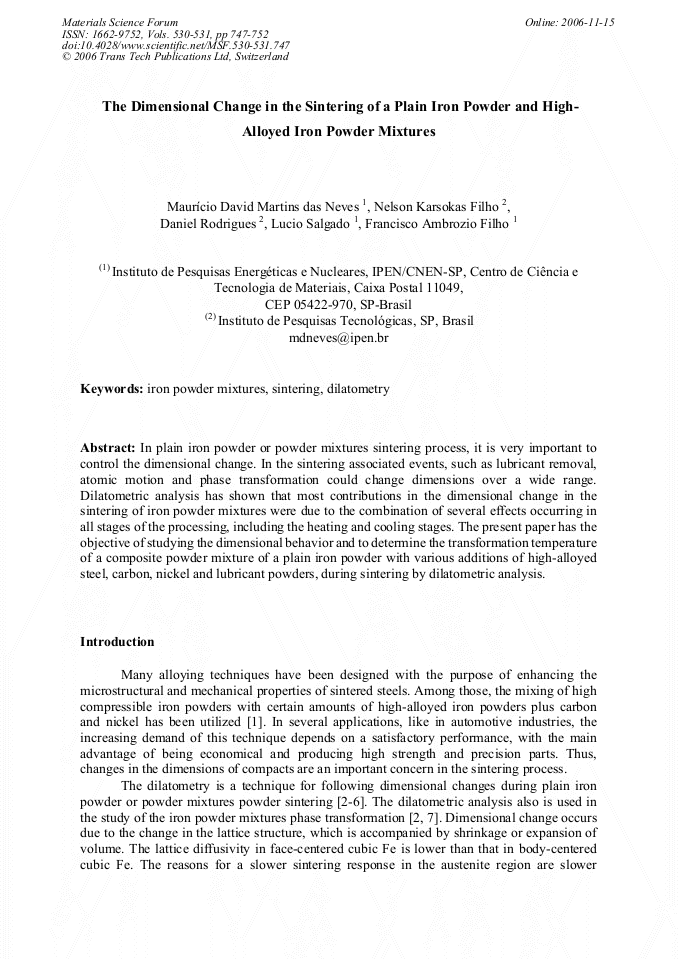 Materials Science Forum
ISSN: 1662-9752, Vols. 530-531, pp 747-752
doi:10.4028/www.scientific.net/MSF.530-531.747
© 2006 Trans Tech Publications Ltd, Switzerland

Online: 2006-11-15

The Dimensional Change in the Sintering of a Plain Iron Powder and High-Alloyed Iron Powder Mixtures

Maurício David Martins das Neves $^{1}$, Nelson Karsokas Filho $^{2}$, Daniel Rodrigues $^{2}$, Lucio Salgado $^{1}$, Francisco Ambrozio Filho $^{1}$

$^{(1)}$ Instituto de Pesquisas Energéticas e Nucleares, IPEN/CNEN-SP, Centro de Ciência e Tecnologia de Materiais, Caixa Postal 11049,
CEP 05422-970, SP-Brasil
$^{(2)}$ Instituto de Pesquisas Tecnológicas, SP, Brasil
mdneves@ipen.br

Keywords: iron powder mixtures, sintering, dilatometry

Abstract: In plain iron powder or powder mixtures sintering process, it is very important to control the dimensional change. In the sintering associated events, such as lubricant removal, atomic motion and phase transformation could change dimensions over a wide range. Dilatometric analysis has shown that most contributions in the dimensional change in the sintering of iron powder mixtures were due to the combination of several effects occurring in all stages of the processing, including the heating and cooling stages. The present paper has the objective of studying the dimensional behavior and to determine the transformation temperature of a composite powder mixture of a plain iron powder with various additions of high-alloyed steel, carbon, nickel and lubricant powders, during sintering by dilatometric analysis.

Introduction

Many alloying techniques have been designed with the purpose of enhancing the microstructural and mechanical properties of sintered steels. Among those, the mixing of high compressible iron powders with certain amounts of high-alloyed iron powders plus carbon and nickel has been utilized [1]. In several applications, like in automotive industries, the increasing demand of this technique depends on a satisfactory performance, with the main advantage of being economical and producing high strength and precision parts. Thus, changes in the dimensions of compacts are an important concern in the sintering process.

The dilatometry is a technique for following dimensional changes during plain iron powder or powder mixtures powder sintering [2-6]. The dilatometric analysis also is used in the study of the iron powder mixtures phase transformation [2, 7]. Dimensional change occurs due to the change in the lattice structure, which is accompanied by shrinkage or expansion of volume. The lattice diffusivity in face-centered cubic Fe is lower than that in body-centered cubic Fe. The reasons for a slower sintering response in the austenite region are slower